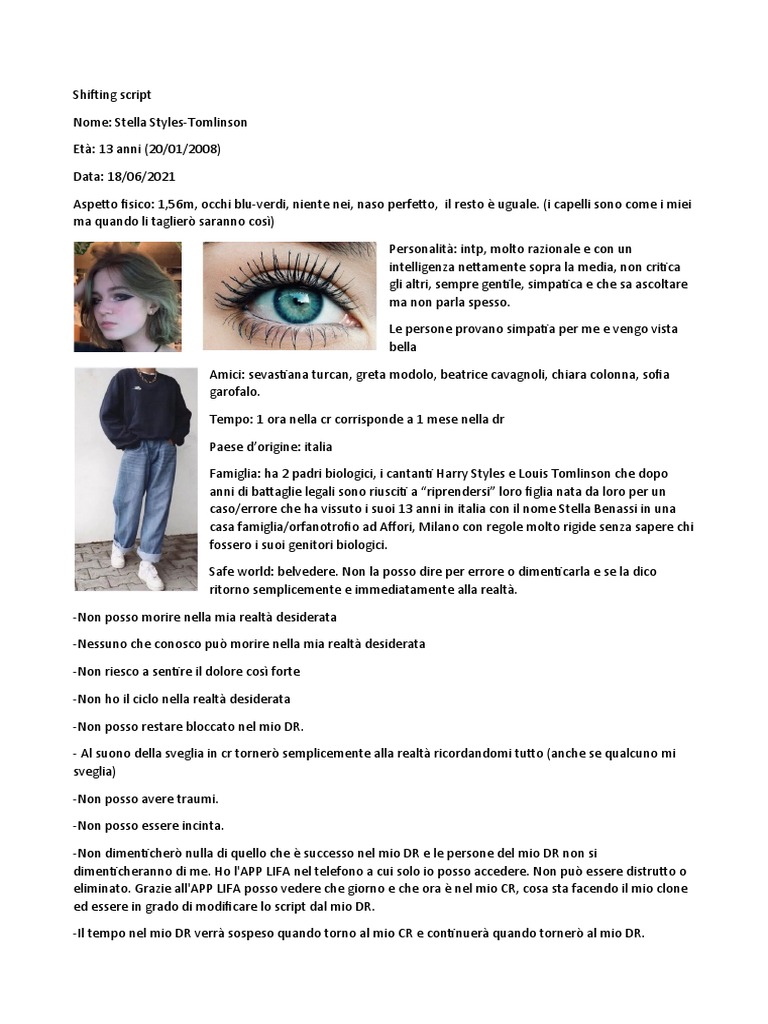 Shifting script

Nome: Stella Styles-Tomlinson

Età: 13 anni (20/01/2008)

Data: 18/06/2021

Aspetto fisico: 1,56m, occhi blu-verdi, niente nei, naso perfetto, il resto è uguale. (i capelli sono come i miei ma quando li taglierò saranno così)

Personalità: intp, molto razionale e con un intelligenza nettamente sopra la media, non critica gli altri, sempre gentile, simpatica e che sa ascoltare ma non parla spesso.

Le persone provano simpatia per me e vengo vista bella

Amici: sevastiana turcan, greta modolo, beatrice cavagnoli, chiara colonna, sofia garofalo.

Tempo: 1 ora nella cr corrisponde a 1 mese nella dr

Paese d'origine: italia

Famiglia: ha 2 padri biologici, i cantanti Harry Styles e Louis Tomlinson che dopo anni di battaglie legali sono riusciti a "riprendersi" loro figlia nata da loro per un caso/errore che ha vissuto i suoi 13 anni in italia con il nome Stella Benassi in una casa famiglia/orfanotrofio ad Affori, Milano con regole molto rigide senza sapere chi fossero i suoi genitori biologici.

Safe world: belvedere. Non la posso dire per errore o dimenticarla e se la dico ritorno semplicemente e immediatamente alla realtà.

-Non posso morire nella mia realtà desiderata

-Nessuno che conosco può morire nella mia realtà desiderata

-Non riesco a sentire il dolore così forte

-Non ho il ciclo nella realtà desiderata

-Non posso restare bloccato nel mio DR.

- Al suono della sveglia in cr tornerò semplicemente alla realtà ricordandomi tutto (anche se qualcuno mi sveglia)

-Non posso avere traumi.

-Non posso essere incinta.

-Non dimenticherò nulla di quello che è successo nel mio DR e le persone del mio DR non si dimenticheranno di me. Ho l'APP LIFA nel telefono a cui solo io posso accedere. Non può essere distrutto o eliminato. Grazie all'APP LIFA posso vedere che giorno e che ora è nel mio CR, cosa sta facendo il mio clone ed essere in grado di modificare lo script dal mio DR.

-Il tempo nel mio DR verrà sospeso quando torno al mio CR e continuerà quando tornerò al mio DR.